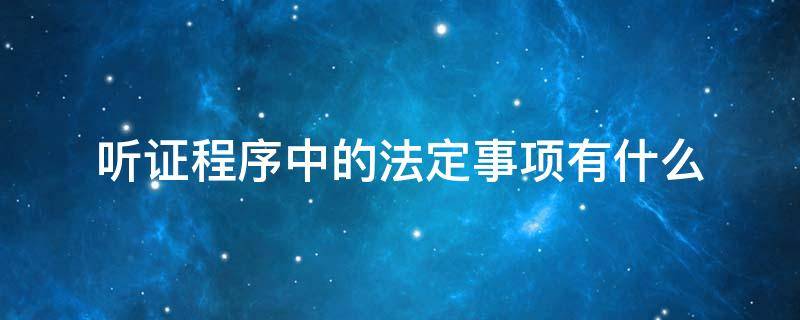 听证程序中的法定事项有什么